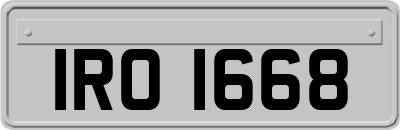 IRO 1668